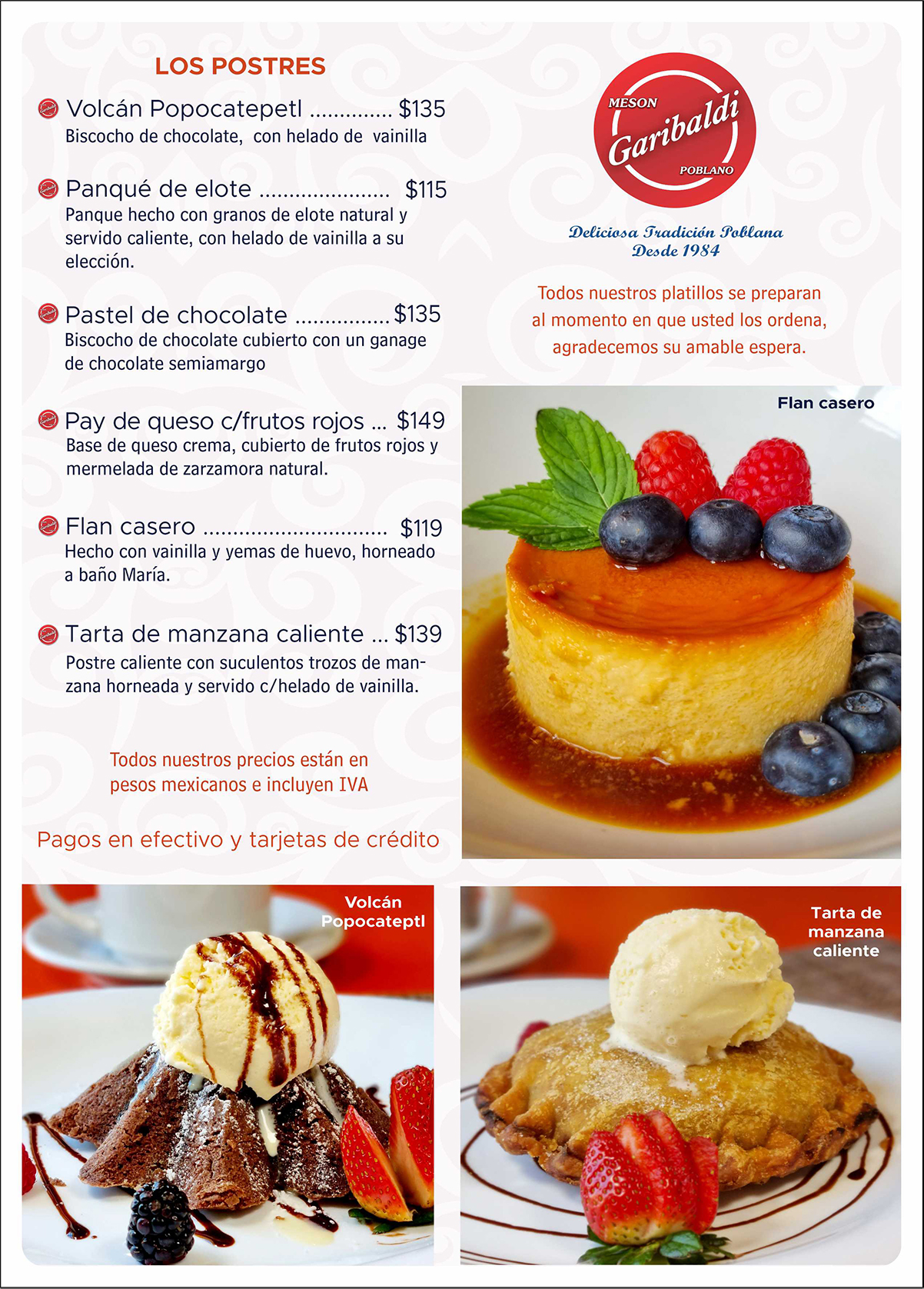 LOS POSTRES

Volcán Popocatepetl $135
Biscocho de chocolate, con helado de vainilla

Panqué de elote $115
Panque hecho con granos de elote natural y servido caliente, con helado de vainilla a su elección.

Pastel de chocolate $135
Biscocho de chocolate cubierto con un ganage de chocolate semiamargo

Pay de queso c/frutos rojos ... $149
Base de queso crema, cubierto de frutos rojos y mermelada de zarzamora natural.

Flan casero $119
Hecho con vainilla y yemas de huevo, horneado a baño María.

Tarta de manzana caliente ... $139
Postre caliente con suculentos trozos de manzana horneada y servido c/helado de vainilla.

Todos nuestros precios están en pesos mexicanos e incluyen IVA

Pagos en efectivo y tarjetas de crédito

MESON
Garibaldi
POBLANO

Deliciosa Tradición Poblana
Desde 1984

Todos nuestros platillos se preparan al momento en que usted los ordena, agradecemos su amable espera.

Flan casero

Volcán
Popocateptl

Tarta de
manzana
caliente